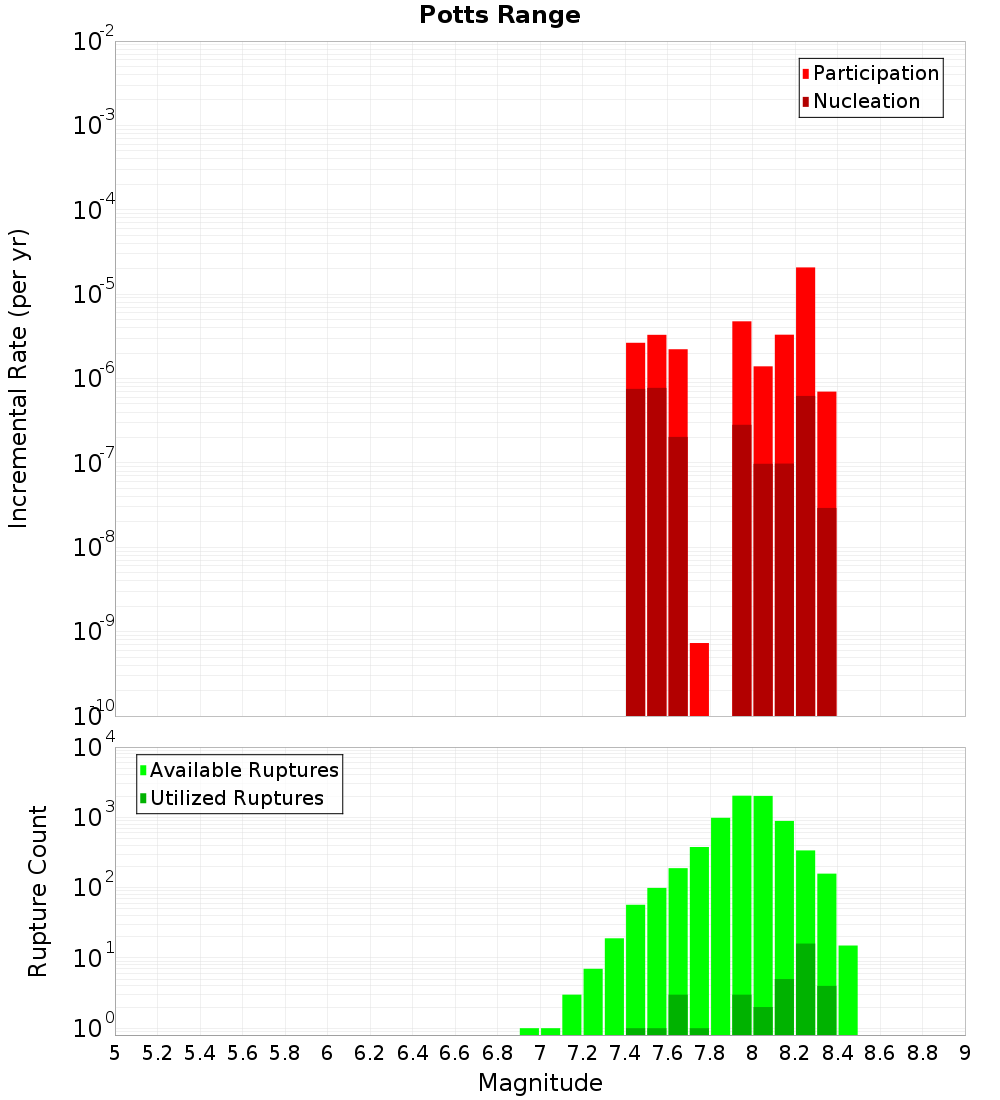 Potts Range

Participation
Nucleation

Incremental Rate (per yr)

$10^{-2}$
$10^{-3}$
$10^{-4}$
$10^{-5}$
$10^{-6}$
$10^{-7}$
$10^{-8}$
$10^{-9}$
$10^{-10}$

Available Ruptures
Utilized Ruptures

Rupture Count

$10^{4}$
$10^{3}$
$10^{2}$
$10^{1}$
$10^{0}$

5 5.2 5.4 5.6 5.8 6 6.2 6.4 6.6 6.8 7 7.2 7.4 7.6 7.8 8 8.2 8.4 8.6 8.8 9

Magnitude